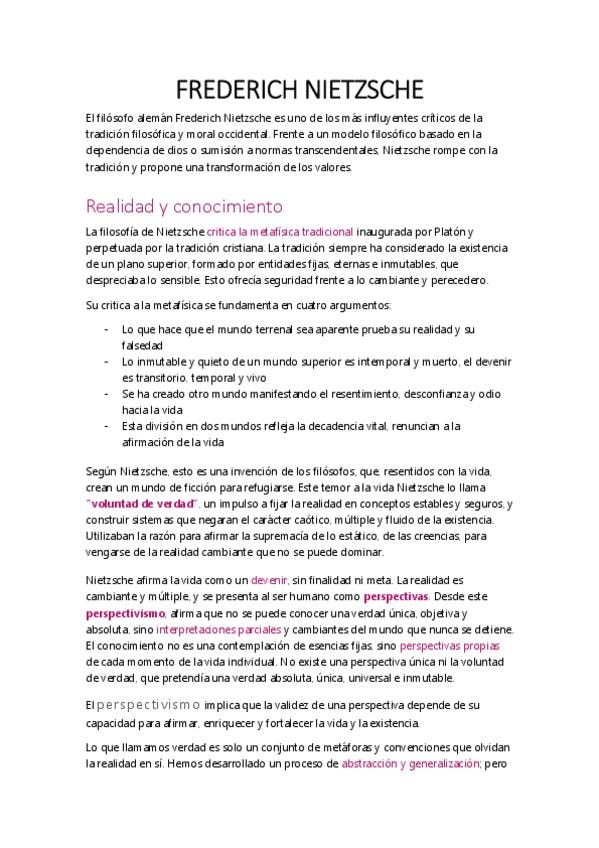 FREDERICH NIETZSCHE

El filósofo alemán Frederich Nietzsche es uno de los más influyentes críticos de la tradición filosófica y moral occidental. Frente a un modelo filosófico basado en la dependencia de dios o sumisión a normas transcendentales, Nietzsche rompe con la tradición y propone una transformación de los valores.

Realidad y conocimiento

La filosofía de Nietzsche critica la metafísica tradicional inaugurada por Platón y perpetuada por la tradición cristiana. La tradición siempre ha considerado la existencia de un plano superior, formado por entidades fijas, eternas e inmutables, que despreciaba lo sensible. Esto ofrecía seguridad frente a lo cambiante y perecedero.

Su critica a la metafísica se fundamenta en cuatro argumentos:

- Lo que hace que el mundo terrenal sea aparente prueba su realidad y su falsedad
- Lo inmutable y quieto de un mundo superior es intemporal y muerto, el devenir es transitorio, temporal y vivo
- Se ha creado otro mundo manifestando el resentimiento, desconfianza y odio hacia la vida
- Esta división en dos mundos refleja la decadencia vital, renuncian a la afirmación de la vida

Según Nietzsche, esto es una invención de los filósofos, que, resentidos con la vida, crean un mundo de ficción para refugiarse. Este temor a la vida Nietzsche lo llama "voluntad de verdad", un impulso a fijar la realidad en conceptos estables y seguros, y construir sistemas que negaran el carácter caótico, múltiple y fluido de la existencia. Utilizaban la razón para afirmar la supremacía de lo estático, de las creencias, para vengarse de la realidad cambiante que no se puede dominar.

Nietzsche afirma la vida como un devenir, sin finalidad ni meta. La realidad es cambiante y múltiple, y se presenta al ser humano como perspectivas. Desde este perspectivismo, afirma que no se puede conocer una verdad única, objetiva y absoluta, sino interpretaciones parciales y cambiantes del mundo que nunca se detiene. El conocimiento no es una contemplación de esencias fijas, sino perspectivas propias de cada momento de la vida individual. No existe una perspectiva única ni la voluntad de verdad, que pretendía una verdad absoluta, única, universal e inmutable.

El perspectivismo implica que la validez de una perspectiva depende de su capacidad para afirmar, enriquecer y fortalecer la vida y la existencia.

Lo que llamamos verdad es solo un conjunto de metáforas y convenciones que olvidan la realidad en sí. Hemos desarrollado un proceso de abstracción y generalización; pero